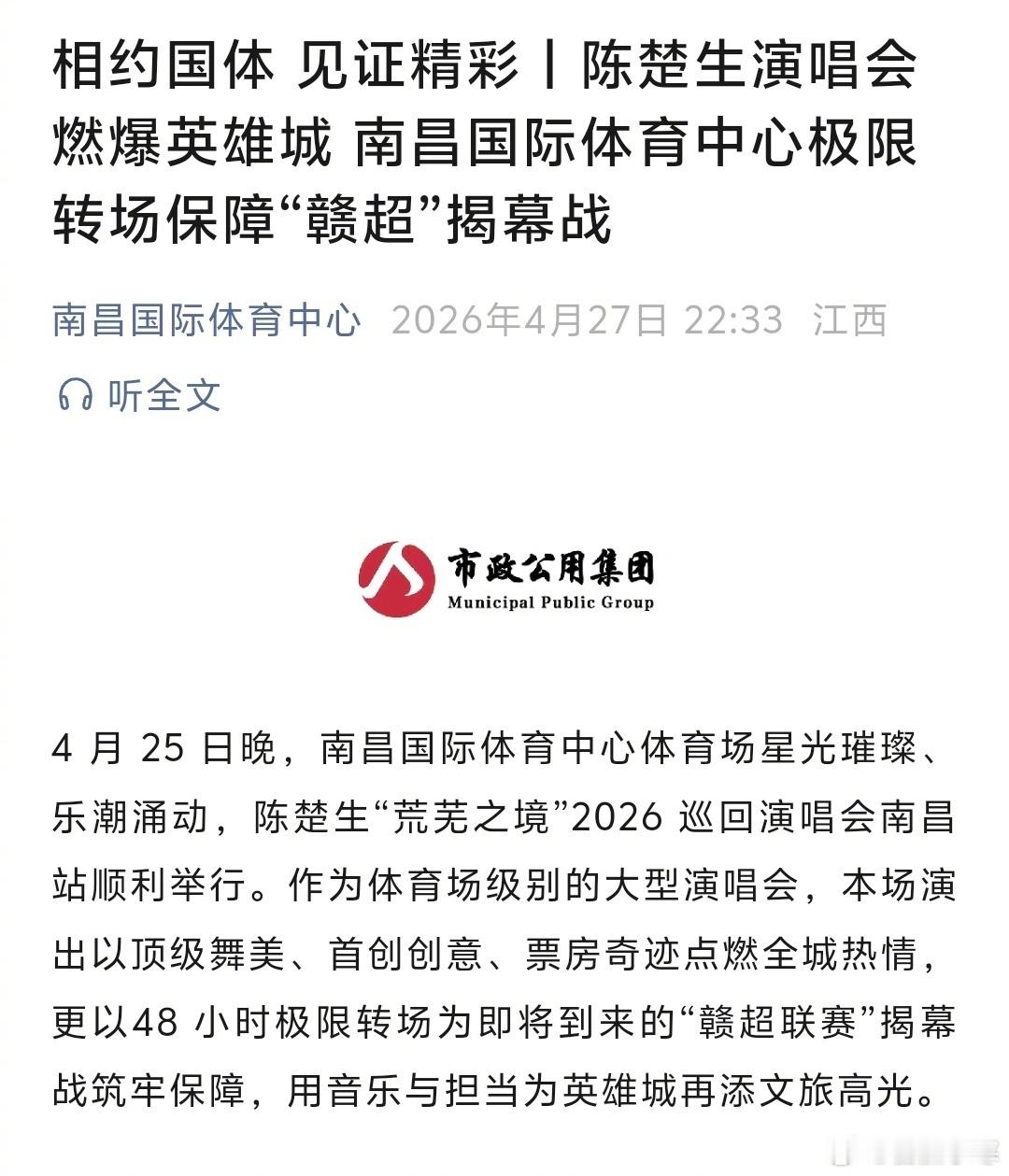 相约国体 见证精彩丨陈楚生演唱会燃爆英雄城 南昌国际体育中心极限转场保障“赣超”揭幕战

南昌国际体育中心 2026年4月27日 22:33 江西

听全文

市政公用集团
Municipal Public Group

4 月 25 日晚，南昌国际体育中心体育场星光璀璨、乐潮涌动，陈楚生“荒芜之境”2026 巡回演唱会南昌站顺利举行。作为体育场级别的大型演唱会，本场演出以顶级舞美、首创创意、票房奇迹点燃全城热情，更以48 小时极限转场为即将到来的“赣超联赛”揭幕战筑牢保障，用音乐与担当为英雄城再添文旅高光。